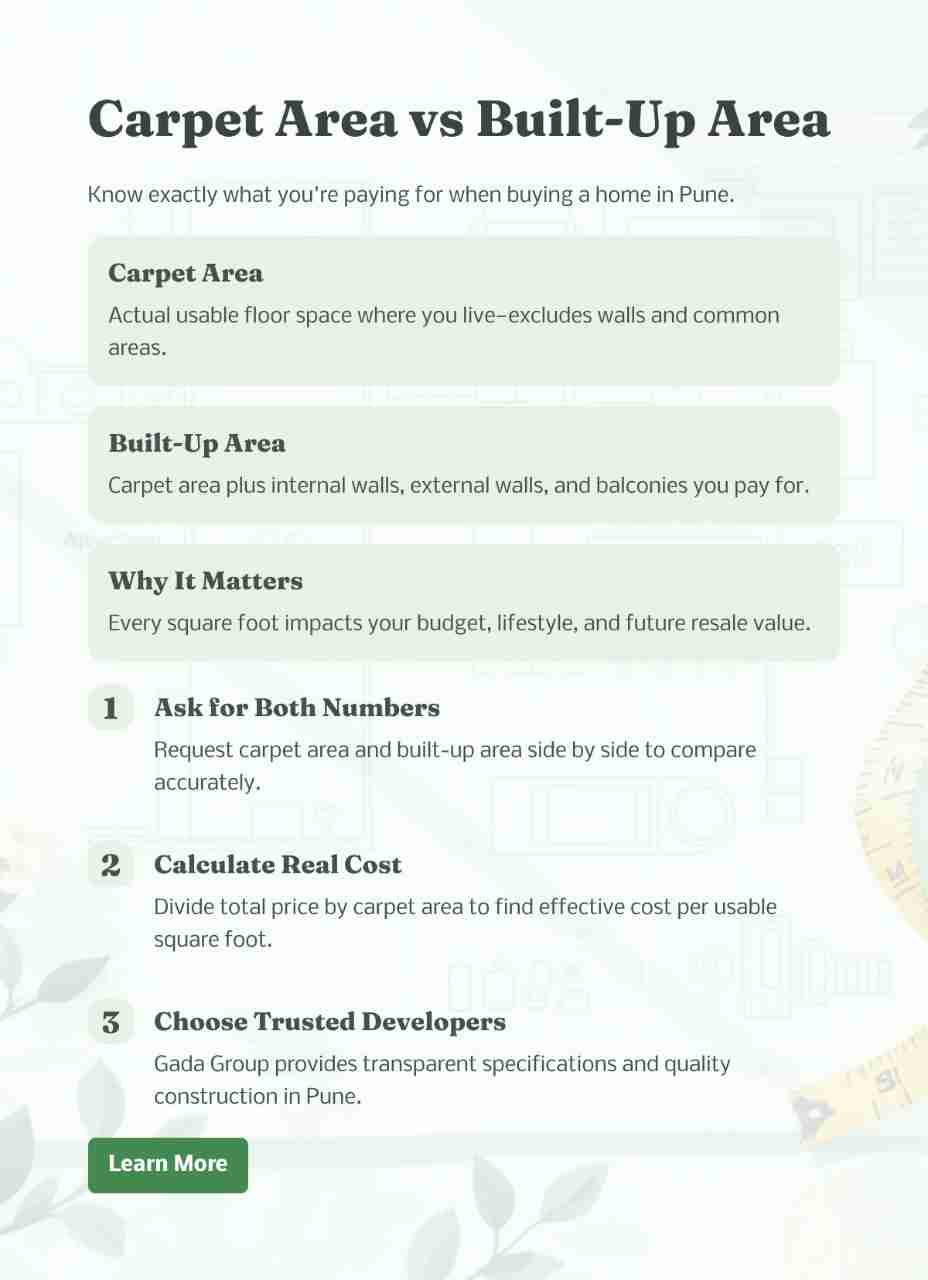 Carpet Area vs Built-Up Area

Know exactly what you're paying for when buying a home in Pune.

Carpet Area

Actual usable floor space where you live–excludes walls and common areas.

Built-Up Area

Carpet area plus internal walls, external walls, and balconies you pay for.

Why It Matters

Every square foot impacts your budget, lifestyle, and future resale value.

1 Ask for Both Numbers

Request carpet area and built-up area side by side to compare accurately.

2 Calculate Real Cost

Divide total price by carpet area to find effective cost per usable square foot.

3 Choose Trusted Developers

Gada Group provides transparent specifications and quality construction in Pune.

Learn More